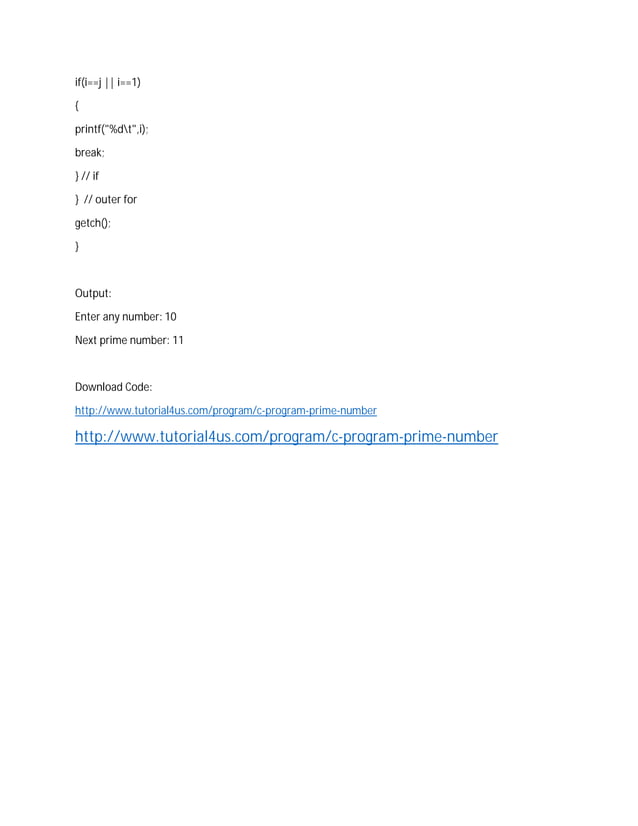 if(i==j || i==1)

{

printf("%d\t",i);

break;

} // if

} // outer for

getch();

}

Output:

Enter any number: 10

Next prime number: 11

Download Code:

http://www.tutorial4us.com/program/c-program-prime-number

http://www.tutorial4us.com/program/c-program-prime-number